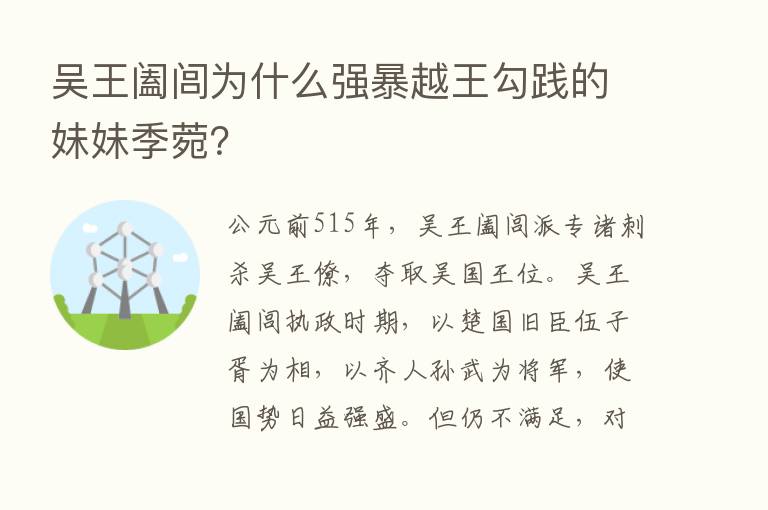 吴王阖闾为什么强暴越王勾践的妹妹季菀?

公元前515年，吴王阖闾派专诸刺杀吴王僚，夺取吴国王位。吴王阖闾执政时期，以楚国旧臣伍子胥为相，以齐人孙武为将军，使国势日益强盛。但仍不满足，对